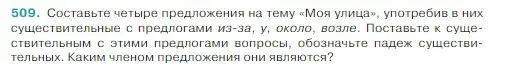 509. Составьте четыре предложения на тему «Моя улица», употребив в них существительные с предлогами из-за, у, около, возле. Поставьте к существительным с этими предлогами вопросы, обозначьте падеж существительных. Каким членом предложения они являются?